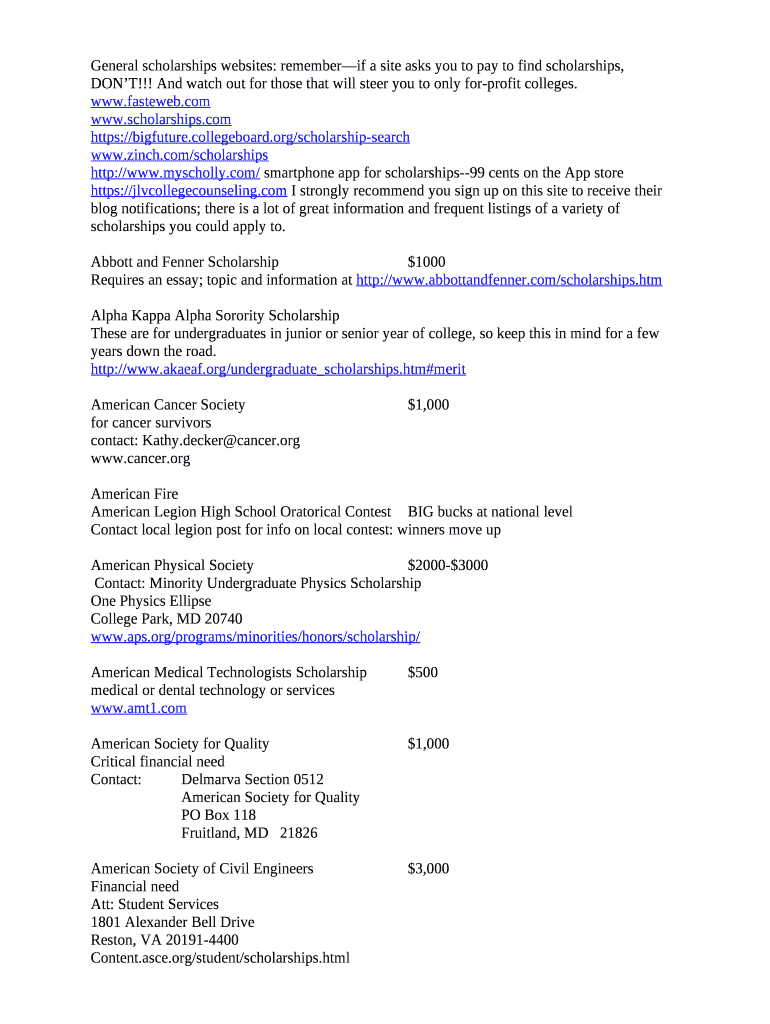 General scholarships websites: remember—if a site asks you to pay to find scholarships, DON'T!!! And watch out for those that will steer you to only for-profit colleges.
www.fasteweb.com
www.scholarships.com
https://bigfuture.collegeboard.org/scholarship-search
www.zinch.com/scholarships
http://www.myscholly.com/ smartphone app for scholarships--99 cents on the App store
https://jlvcollegecounseling.com I strongly recommend you sign up on this site to receive their blog notifications; there is a lot of great information and frequent listings of a variety of scholarships you could apply to.

Abbott and Fenner Scholarship $1000
Requires an essay; topic and information at http://www.abbottandfenner.com/scholarships.htm

Alpha Kappa Alpha Sorority Scholarship
These are for undergraduates in junior or senior year of college, so keep this in mind for a few years down the road.
http://www.akaeaf.org/undergraduate_scholarships.htm#merit

American Cancer Society $1,000
for cancer survivors
contact: Kathy.decker@cancer.org
www.cancer.org

American Fire
American Legion High School Oratorical Contest BIG bucks at national level
Contact local legion post for info on local contest: winners move up

American Physical Society $2000-$3000
Contact: Minority Undergraduate Physics Scholarship
One Physics Ellipse
College Park, MD 20740
www.aps.org/programs/minorities/honors/scholarship/

American Medical Technologists Scholarship $500
medical or dental technology or services
www.amt1.com

American Society for Quality $1,000
Critical financial need
Contact: Delmarva Section 0512
American Society for Quality
PO Box 118
Fruitland, MD 21826

American Society of Civil Engineers $3,000
Financial need
Att: Student Services
1801 Alexander Bell Drive
Reston, VA 20191-4400
Content.asce.org/student/scholarships.html